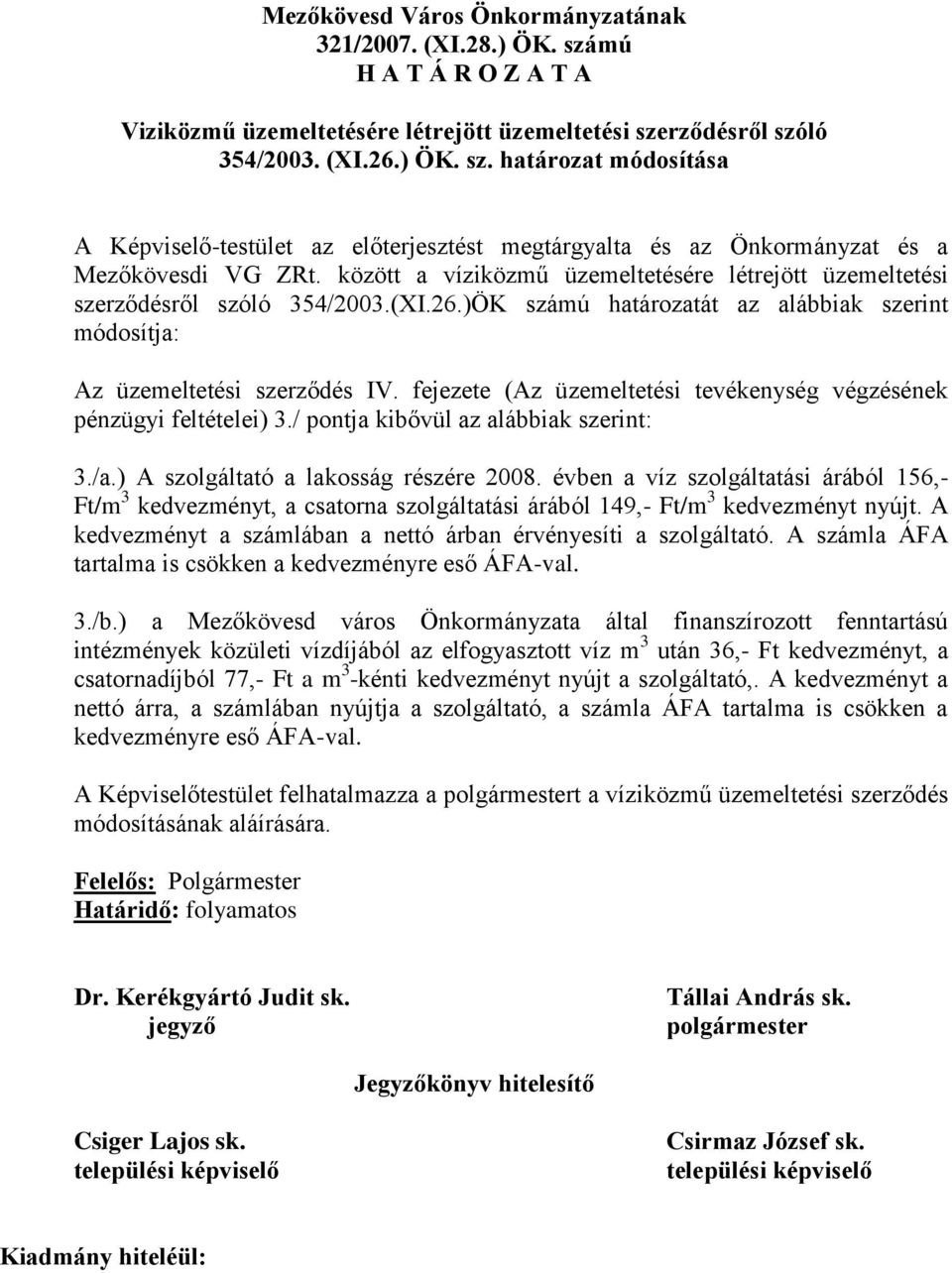 Mezőkövesd Város Önkormányzatának
321/2007. (XI.28.) ÖK. számú
H A T Á R O Z A T A

Viziközmű üzemeltetésére létrejött üzemeltetési szerződésről szóló 354/2003. (XI.26.) ÖK. sz. határozat módosítása

A Képviselő-testület az előterjesztést megtárgyalta és az Önkormányzat és a Mezőkövesdi VG ZRt. között a víziközmű üzemeltetésére létrejött üzemeltetési szerződésről szóló 354/2003.(XI.26.)ÖK számú határozatát az alábbiak szerint módosítja:

Az üzemeltetési szerződés IV. fejezete (Az üzemeltetési tevékenység végzésének pénzügyi feltételei) 3./ pontja kibővül az alábbiak szerint:

3./a.) A szolgáltató a lakosság részére 2008. évben a víz szolgáltatási árából 156,- Ft/m$^3$ kedvezményt, a csatorna szolgáltatási árából 149,- Ft/m$^3$ kedvezményt nyújt. A kedvezményt a számlában a nettó árban érvényesíti a szolgáltató. A számla ÁFA tartalma is csökken a kedvezményre eső ÁFA-val.

3./b.) a Mezőkövesd város Önkormányzata által finanszírozott fenntartású intézmények közületi vízdíjából az elfogyasztott víz m$^3$ után 36,- Ft kedvezményt, a csatornadíjból 77,- Ft a m$^3$-kénti kedvezményt nyújt a szolgáltató,. A kedvezményt a nettó árra, a számlában nyújtja a szolgáltató, a számla ÁFA tartalma is csökken a kedvezményre eső ÁFA-val.

A Képviselőtestület felhatalmazza a polgármestert a víziközmű üzemeltetési szerződés módosításának aláírására.

Felelős: Polgármester
Határidő: folyamatos

Dr. Kerékgyártó Judit sk.
jegyző

Tállai András sk.
polgármester

Jegyzőkönyv hitelesítő

Csiger Lajos sk.
települési képviselő

Csirmaz József sk.
települési képviselő

Kiadmány hiteléül: